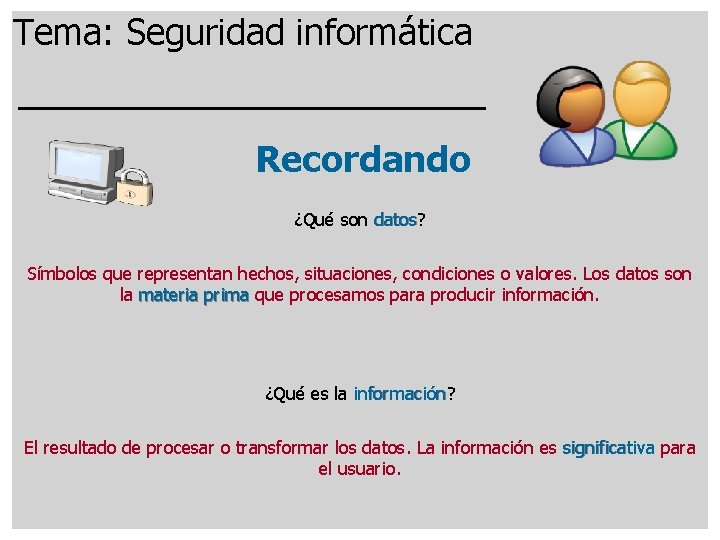 Tema: Seguridad informática

Recordando

¿Qué son datos?

Símbolos que representan hechos, situaciones, condiciones o valores. Los datos son la materia prima que procesamos para producir información.

¿Qué es la información?

El resultado de procesar o transformar los datos. La información es significativa para el usuario.